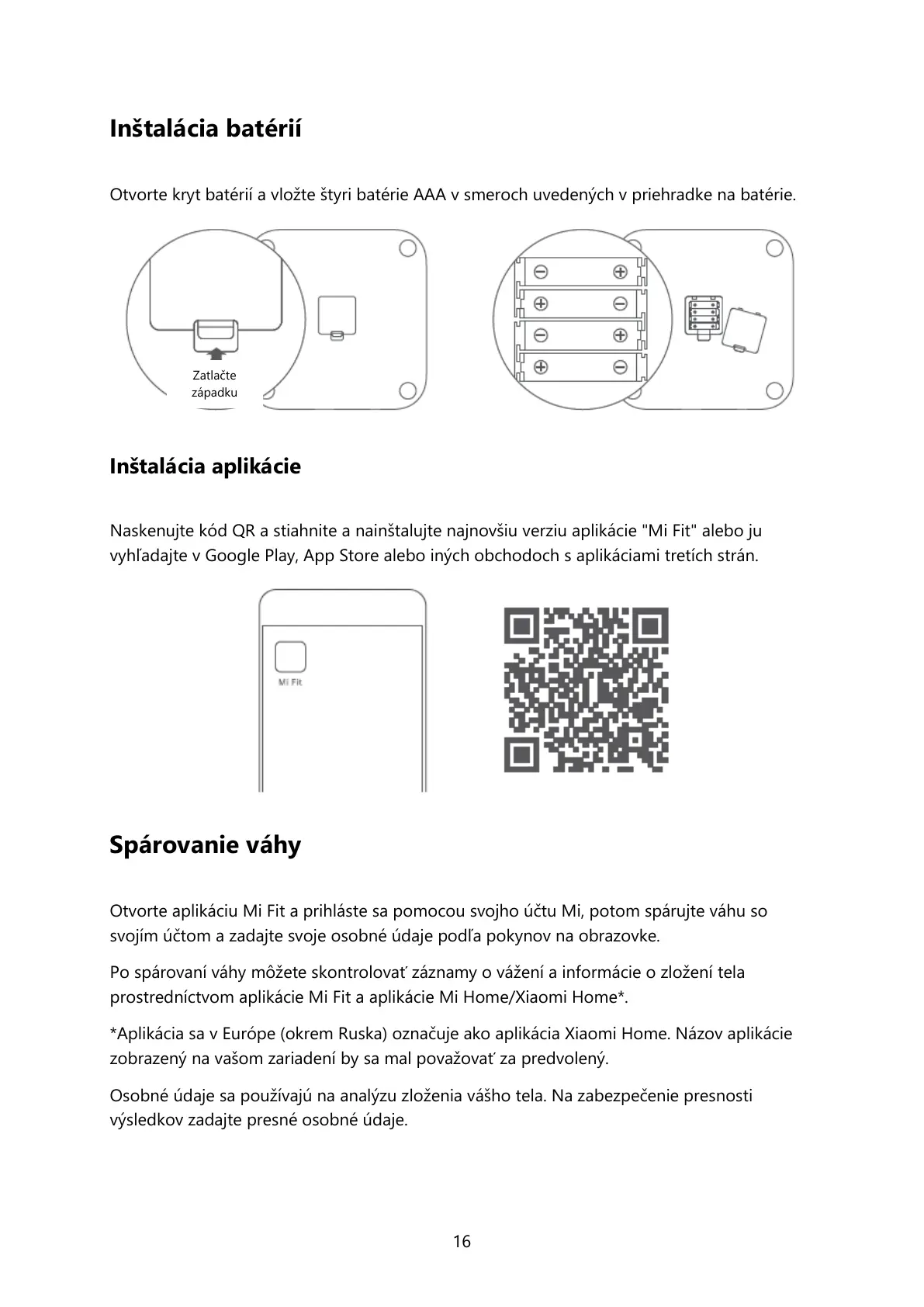 Inštalácia batérií

Otvorte kryt batérií a vložte štyri batérie AAA v smeroch uvedených v priehradke na batérie.

Zatlačte západku

Inštalácia aplikácie

Naskenujte kód QR a stiahnite a nainštalujte najnovšiu verziu aplikácie "Mi Fit" alebo ju vyhľadajte v Google Play, App Store alebo iných obchodoch s aplikáciami tretích strán.

Mi Fit

Spárovanie váhy

Otvorte aplikáciu Mi Fit a prihláste sa pomocou svojho účtu Mi, potom spárujte váhu so svojím účtom a zadajte svoje osobné údaje podľa pokynov na obrazovke.

Po spárovaní váhy môžete skontrolovať záznamy o vážení a informácie o zložení tela prostredníctvom aplikácie Mi Fit a aplikácie Mi Home/Xiaomi Home*.

*Aplikácia sa v Európe (okrem Ruska) označuje ako aplikácia Xiaomi Home. Názov aplikácie zobrazený na vašom zariadení by sa mal považovať za predvolený.

Osobné údaje sa používajú na analýzu zloženia vášho tela. Na zabezpečenie presnosti výsledkov zadajte presné osobné údaje.

16